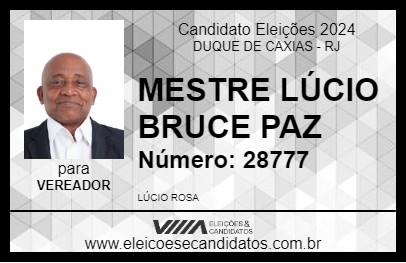 Candidato Eleições 2024
DUQUE DE CAXIAS - RJ

MESTRE LÚCIO BRUCE PAZ

Número: 28777

para
VEREADOR

LÚCIO ROSA

VIIIA ELEIÇÕES & CANDIDATOS

www.eleicoesecandidatos.com.br